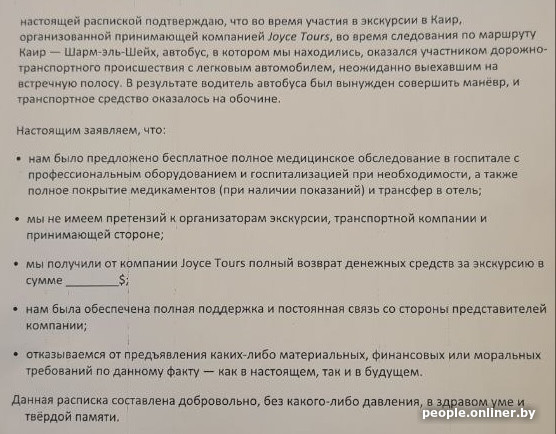 настоящей распиской подтверждаю, что во время участия в экскурсии в Каир, организованной принимающей компанией Joyce Tours, во время следования по маршруту Каир — Шарм-эль-Шейх, автобус, в котором мы находились, оказался участником дорожно-транспортного происшествия с легковым автомобилем, неожиданно выехавшим на встречную полосу. В результате водитель автобуса был вынужден совершить манёвр, и транспортное средство оказалось на обочине.

Настоящим заявляем, что:

• нам было предложено бесплатное полное медицинское обследование в госпитале с профессиональным оборудованием и госпитализацией при необходимости, а также полное покрытие медикаментов (при наличии показаний) и трансфер в отель;

• мы не имеем претензий к организаторам экскурсии, транспортной компании и принимающей стороне;

• мы получили от компании Joyce Tours полный возврат денежных средств за экскурсию в сумме ________$;

• нам была обеспечена полная поддержка и постоянная связь со стороны представителей компании;

• отказываемся от предъявления каких-либо материальных, финансовых или моральных требований по данному факту — как в настоящем, так и в будущем.

Данная расписка составлена добровольно, без какого-либо давления, в здравом уме и твёрдой памяти.

people.onliner.by